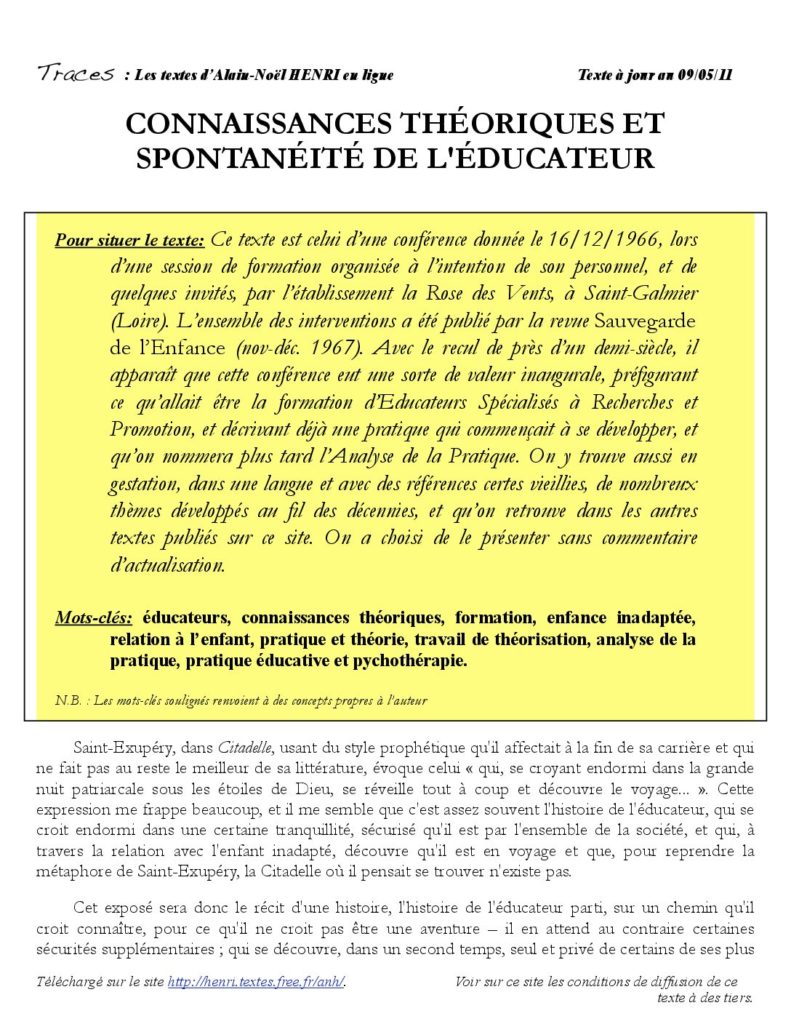 Traces : Les textes d'Alain-Noël HENRI en ligne

Texte à jour au 09/05/11

CONNAISSANCES THÉORIQUES ET SPONTANÉITÉ DE L'ÉDUCATEUR

Pour situer le texte: Ce texte est celui d'une conférence donnée le 16/12/1966, lors d'une session de formation organisée à l'intention de son personnel, et de quelques invités, par l'établissement la Rose des Vents, à Saint-Galmier (Loire). L'ensemble des interventions a été publié par la revue Sauvegarde de l'Enfance (nov-déc. 1967). Avec le recul de près d'un demi-siècle, il apparaît que cette conférence eut une sorte de valeur inaugurale, préfigurant ce qu'allait être la formation d'Educateurs Spécialisés à Recherches et Promotion, et décrivant déjà une pratique qui commençait à se développer, et qu'on nommera plus tard l'Analyse de la Pratique. On y trouve aussi en gestation, dans une langue et avec des références certes vieillies, de nombreux thèmes développés au fil des décennies, et qu'on retrouve dans les autres textes publiés sur ce site. On a choisi de le présenter sans commentaire d'actualisation.

Mots-clés: éducateurs, connaissances théoriques, formation, enfance inadaptée, relation à l'enfant, pratique et théorie, travail de théorisation, analyse de la pratique, pratique éducative et pychothérapie.

N.B. : Les mots-clés soulignés renvoient à des concepts propres à l'auteur

Saint-Exupéry, dans Citadelle, usant du style prophétique qu'il affectait à la fin de sa carrière et qui ne fait pas au reste le meilleur de sa littérature, évoque celui « qui, se croyant endormi dans la grande nuit patriarcale sous les étoiles de Dieu, se réveille tout à coup et découvre le voyage... ». Cette expression me frappe beaucoup, et il me semble que c'est assez souvent l'histoire de l'éducateur, qui se croit endormi dans une certaine tranquillité, sécurisé qu'il est par l'ensemble de la société, et qui, à travers la relation avec l'enfant inadapté, découvre qu'il est en voyage et que, pour reprendre la métaphore de Saint-Exupéry, la Citadelle où il pensait se trouver n'existe pas.

Cet exposé sera donc le récit d'une histoire, l'histoire de l'éducateur parti, sur un chemin qu'il croit connaître, pour ce qu'il ne croit pas être une aventure – il en attend au contraire certaines sécurités supplémentaires ; qui se découvre, dans un second temps, seul et privé de certains de ses plus

Téléchargé sur le site http://henri.textes.free.fr/anh/.

Voir sur ce site les conditions de diffusion de ce texte à des tiers.